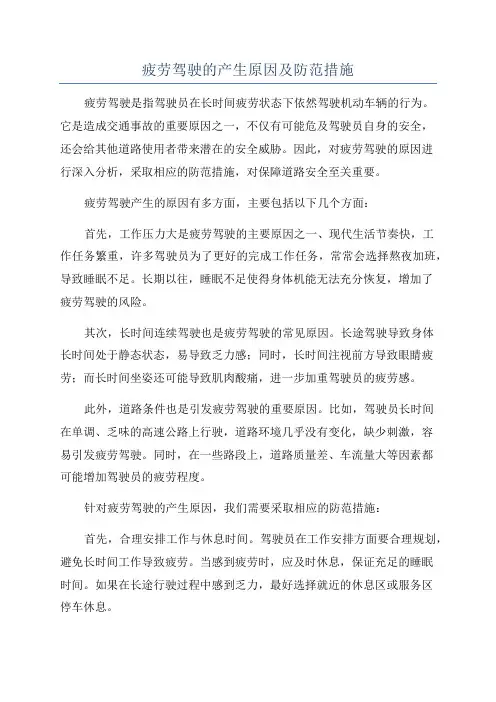 疲劳驾驶的产生原因及防范措施

疲劳驾驶是指驾驶员在长时间疲劳状态下依然驾驶机动车辆的行为。它是造成交通事故的重要原因之一，不仅有可能危及驾驶员自身的安全，还会给其他道路使用者带来潜在的安全威胁。因此，对疲劳驾驶的原因进行深入分析，采取相应的防范措施，对保障道路安全至关重要。

疲劳驾驶产生的原因有多方面，主要包括以下几个方面：

首先，工作压力大是疲劳驾驶的主要原因之一、现代生活节奏快，工作任务繁重，许多驾驶员为了更好的完成工作任务，常常会选择熬夜加班，导致睡眠不足。长期以往，睡眠不足使得身体机能无法充分恢复，增加了疲劳驾驶的风险。

其次，长时间连续驾驶也是疲劳驾驶的常见原因。长途驾驶导致身体长时间处于静态状态，易导致乏力感；同时，长时间注视前方导致眼睛疲劳；而长时间坐姿还可能导致肌肉酸痛，进一步加重驾驶员的疲劳感。

此外，道路条件也是引发疲劳驾驶的重要原因。比如，驾驶员长时间在单调、乏味的高速公路上行驶，道路环境几乎没有变化，缺少刺激，容易引发疲劳驾驶。同时，在一些路段上，道路质量差、车流量大等因素都可能增加驾驶员的疲劳程度。

针对疲劳驾驶的产生原因，我们需要采取相应的防范措施：

首先，合理安排工作与休息时间。驾驶员在工作安排方面要合理规划，避免长时间工作导致疲劳。当感到疲劳时，应及时休息，保证充足的睡眠时间。如果在长途行驶过程中感到乏力，最好选择就近的休息区或服务区停车休息。